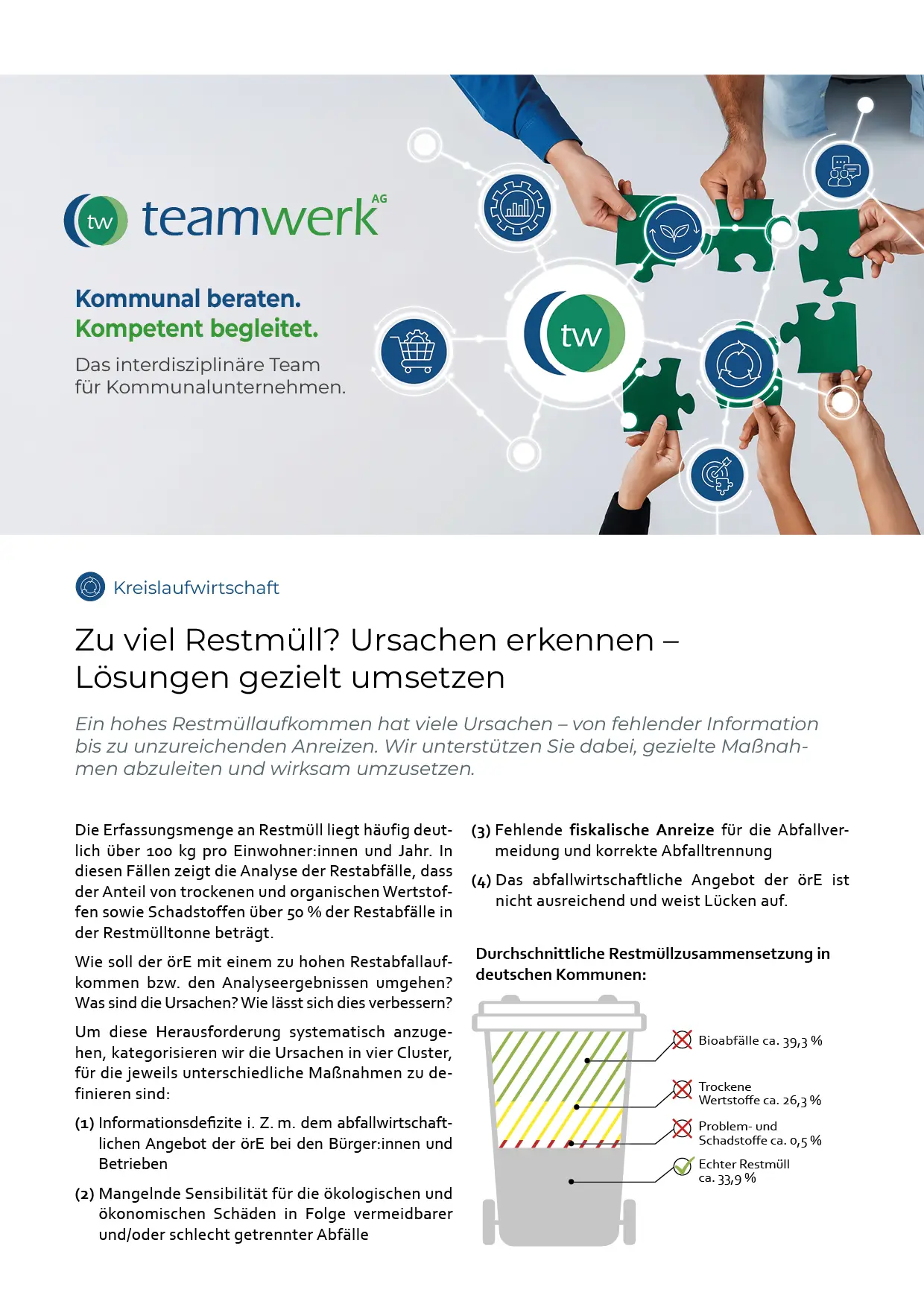 tw teamwerk AG

Kommunal beraten.
Kompetent begleitet.

Das interdisziplinäre Team für Kommunalunternehmen.

tw

Kreislaufwirtschaft

Zu viel Restmüll? Ursachen erkennen – Lösungen gezielt umsetzen

Ein hohes Restmüllaufkommen hat viele Ursachen – von fehlender Information bis zu unzureichenden Anreizen. Wir unterstützen Sie dabei, gezielte Maßnahmen abzuleiten und wirksam umzusetzen.

Die Erfassungsmenge an Restmüll liegt häufig deutlich über 100 kg pro Einwohner:innen und Jahr. In diesen Fällen zeigt die Analyse der Restabfälle, dass der Anteil von trockenen und organischen Wertstoffen sowie Schadstoffen über 50 % der Restabfälle in der Restmülltonne beträgt.

Wie soll der örE mit einem zu hohen Restabfallaufkommen bzw. den Analyseergebnissen umgehen? Was sind die Ursachen? Wie lässt sich dies verbessern?

Um diese Herausforderung systematisch anzugehen, kategorisieren wir die Ursachen in vier Cluster, für die jeweils unterschiedliche Maßnahmen zu definieren sind:

(1) Informationsdefizite i. Z. m. dem abfallwirtschaftlichen Angebot der örE bei den Bürger:innen und Betrieben

(2) Mangelnde Sensibilität für die ökologischen und ökonomischen Schäden in Folge vermeidbarer und/oder schlecht getrennter Abfälle

(3) Fehlende fiskalische Anreize für die Abfallvermeidung und korrekte Abfalltrennung

(4) Das abfallwirtschaftliche Angebot der örE ist nicht ausreichend und weist Lücken auf.

Durchschnittliche Restmüllzusammensetzung in deutschen Kommunen:

Bioabfälle ca. 39,3 %

Trockene Wertstoffe ca. 26,3 %

Problem- und Schadstoffe ca. 0,5 %

Echter Restmüll ca. 33,9 %